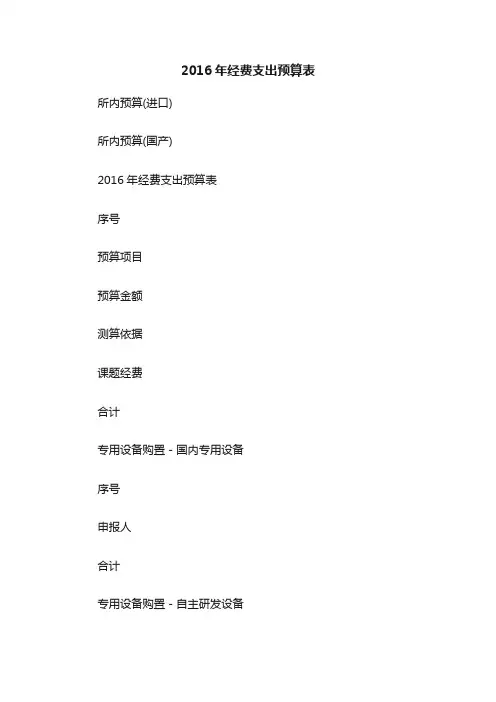 2016 年经费支出预算表

所内预算(进口)

所内预算(国产)

2016 年经费支出预算表

序号

预算项目

预算金额

测算依据

课题经费

合计

专用设备购置 - 国内专用设备

序号

申报人

合计

专用设备购置 - 自主研发设备